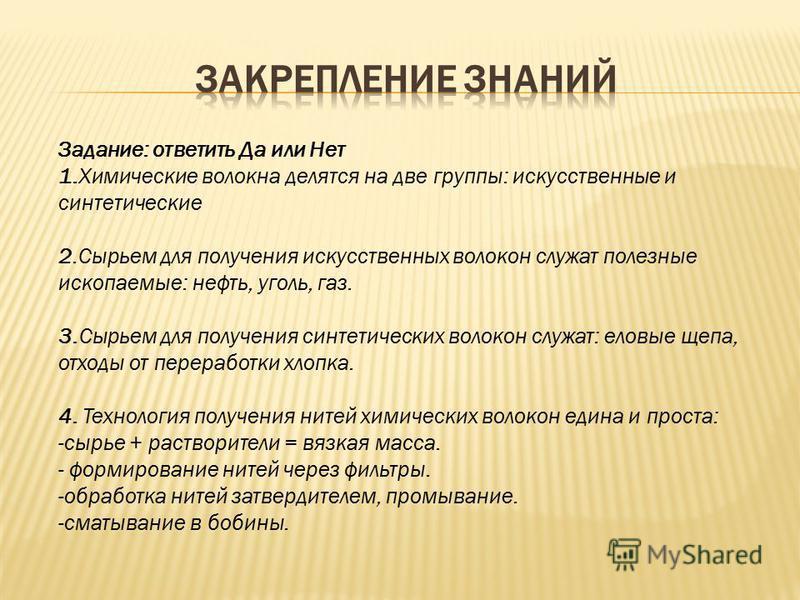 ЗАКРЕПЛЕНИЕ ЗНАНИЙ

Задание: ответить Да или Нет
1.Химические волокна делятся на две группы: искусственные и синтетические

2.Сырьем для получения искусственных волокон служат полезные ископаемые: нефть, уголь, газ.

3.Сырьем для получения синтетических волокон служат: еловые щепа, отходы от переработки хлопка.

4. Технология получения нитей химических волокон едина и проста:
-сырье + растворители = вязкая масса.
- формирование нитей через фильтры.
-обработка нитей затвердителем, промывание.
-сматывание в бобины.

MyShared